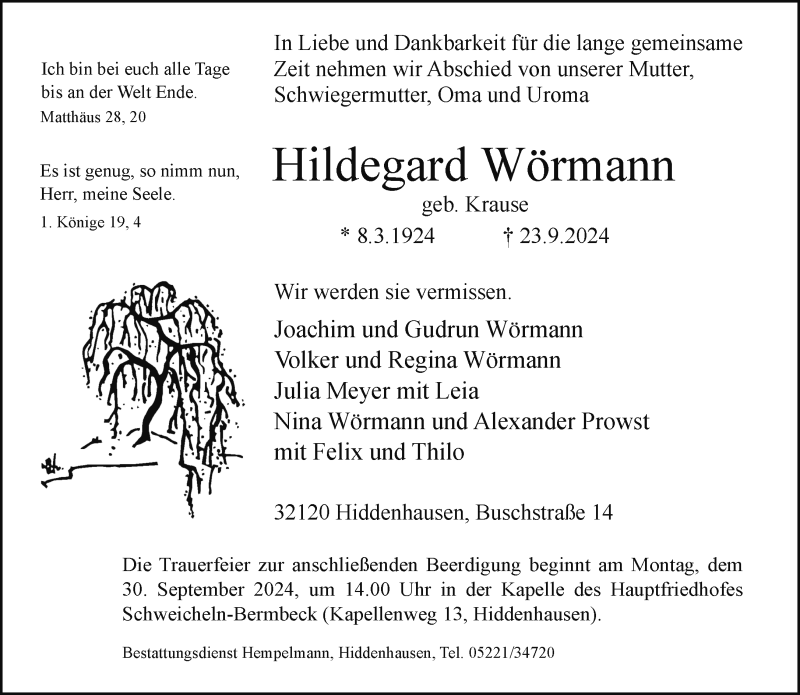 Ich bin bei euch alle Tage bis an der Welt Ende.
Matthäus 28, 20

Es ist genug, so nimm nun, Herr, meine Seele.
1. Könige 19, 4

In Liebe und Dankbarkeit für die lange gemeinsame Zeit nehmen wir Abschied von unserer Mutter, Schwiegermutter, Oma und Uroma

Hildegard Wörmann
geb. Krause
* 8.3.1924 † 23.9.2024

Wir werden sie vermissen.

Joachim und Gudrun Wörmann
Volker und Regina Wörmann
Julia Meyer mit Leia
Nina Wörmann und Alexander Prowst
mit Felix und Thilo

32120 Hiddenhausen, Buschstraße 14

Die Trauerfeier zur anschließenden Beerdigung beginnt am Montag, dem 30. September 2024, um 14.00 Uhr in der Kapelle des Hauptfriedhofes Schweicheln-Bermbeck (Kapellenweg 13, Hiddenhausen).

Bestattungsdienst Hempelmann, Hiddenhausen, Tel. 05221/34720